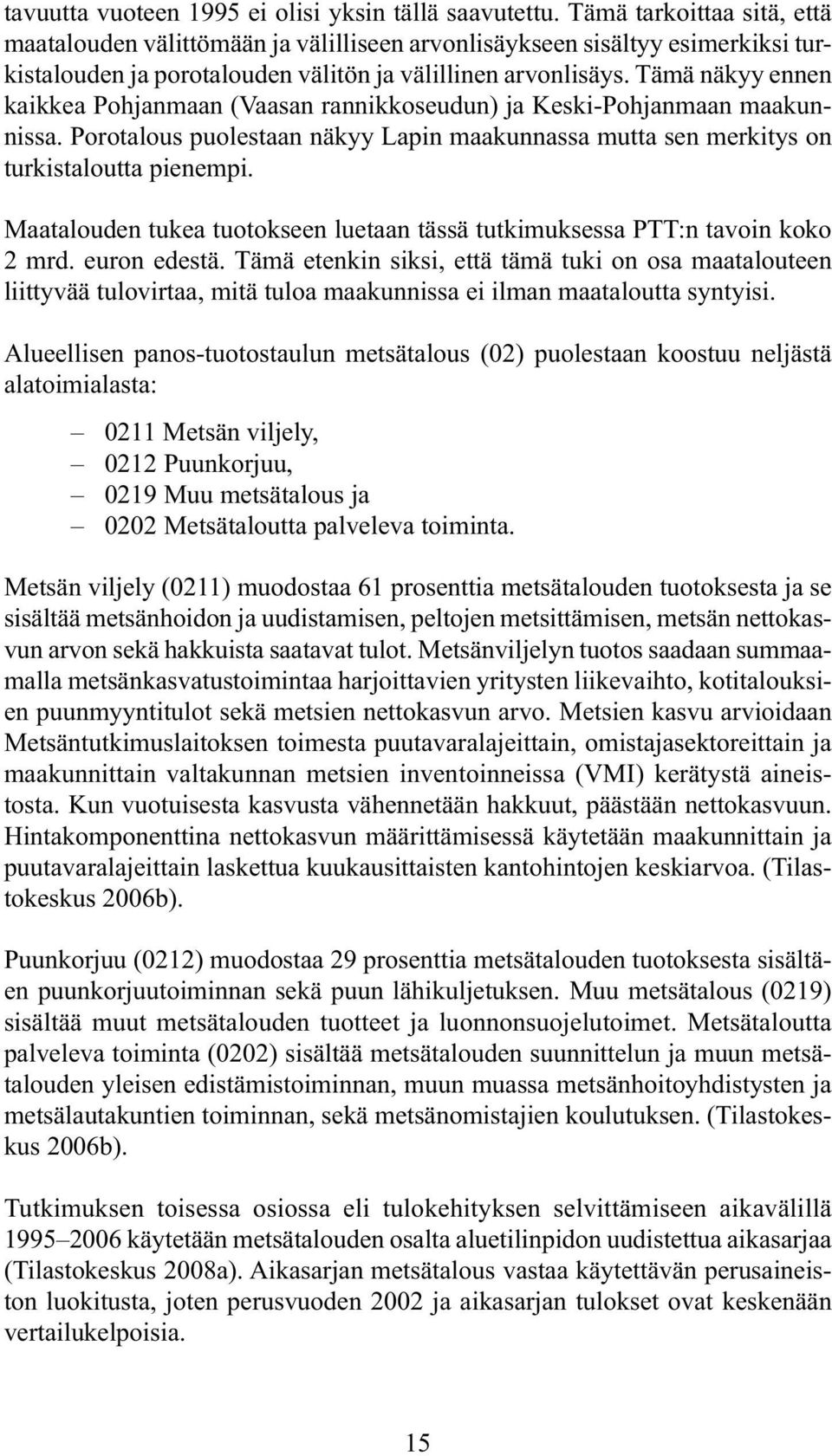 tavuutta vuoteen 1995 ei olisi yksin tällä saavutettu. Tämä tarkoittaa sitä, että maatalouden välittömään ja välilliseen arvonlisäykseen sisältyy esimerkiksi turkistalouden ja porotalouden välitön ja välillinen arvonlisäys. Tämä näkyy ennen kaikkea Pohjanmaan (Vaasan rannikkoseudun) ja Keski-Pohjanmaan maakunnissa. Porotalous puolestaan näkyy Lapin maakunnassa mutta sen merkitys on turkistaloutta pienempi.

Maatalouden tukea tuotokseen luetaan tässä tutkimuksessa PTT:n tavoin koko 2 mrd. euron edestä. Tämä etenkin siksi, että tämä tuki on osa maatalouteen liittyvää tulovirtaa, mitä tuloa maakunnissa ei ilman maataloutta syntyisi.

Alueellisen panos-tuotostaulun metsätalous (02) puolestaan koostuu neljästä alatoimialasta:

– 0211 Metsän viljely,
– 0212 Puunkorjuu,
– 0219 Muu metsätalous ja
– 0202 Metsätaloutta palveleva toiminta.

Metsän viljely (0211) muodostaa 61 prosenttia metsätalouden tuotoksesta ja se sisältää metsänhoidon ja uudistamisen, peltojen metsittämisen, metsän nettokasvun arvon sekä hakkuista saatavat tulot. Metsänviljelyn tuotos saadaan summaamalla metsänkasvatustoimintaa harjoittavien yritysten liikevaihto, kotitalouksien puunmyyntitulot sekä metsien nettokasvun arvo. Metsien kasvu arvioidaan Metsäntutkimuslaitoksen toimesta puutavaralajeittain, omistajasektoreittain ja maakunnittain valtakunnan metsien inventoinneissa (VMI) kerätystä aineistosta. Kun vuotuisesta kasvusta vähennetään hakkuut, päästään nettokasvuun. Hintakomponenttina nettokasvun määrittämisessä käytetään maakunnittain ja puutavaralajeittain laskettua kuukausittaisten kantohintojen keskiarvoa. (Tilastokeskus 2006b).

Puunkorjuu (0212) muodostaa 29 prosenttia metsätalouden tuotoksesta sisältäen puunkorjuutoiminnan sekä puun lähikuljetuksen. Muu metsätalous (0219) sisältää muut metsätalouden tuotteet ja luonnonsuojelutoimet. Metsätaloutta palveleva toiminta (0202) sisältää metsätalouden suunnittelun ja muun metsätalouden yleisen edistämistoiminnan, muun muassa metsänhoitoyhdistysten ja metsälautakuntien toiminnan, sekä metsänomistajien koulutuksen. (Tilastokeskus 2006b).

Tutkimuksen toisessa osiossa eli tulokehityksen selvittämiseen aikavälillä 1995–2006 käytetään metsätalouden osalta aluetilinpidon uudistettua aikasarjaa (Tilastokeskus 2008a). Aikasarjan metsätalous vastaa käytettävän perusaineiston luokitusta, joten perusvuoden 2002 ja aikasarjan tulokset ovat keskenään vertailukelpoisia.

15